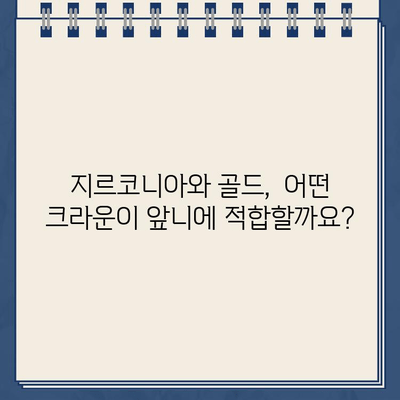 지르코니아와 골드, 어떤 크라운이 앞니에 적합할까요?